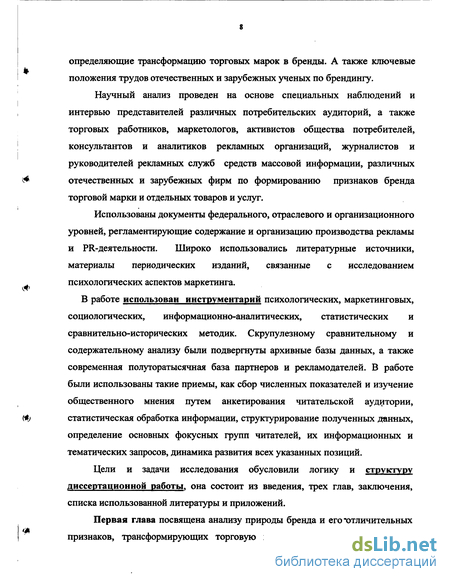 8

определяющие трансформацию торговых марок в бренды. А также ключевые положения трудов отечественных и зарубежных ученых по брендингу.

Научный анализ проведен на основе специальных наблюдений и интервью представителей различных потребительских аудиторий, а также торговых работников, маркетологов, активистов общества потребителей, консультантов и аналитиков рекламных организаций, журналистов и руководителей рекламных служб средств массовой информации, различных отечественных и зарубежных фирм по формированию признаков бренда торговой марки и отдельных товаров и услуг.

Использованы документы федерального, отраслевого и организационного уровней, регламентирующие содержание и организацию производства рекламы и PR-деятельности. Широко использовались литературные источники, материалы периодических изданий, связанные с исследованием психологических аспектов маркетинга.

В работе использован инструментарий психологических, маркетинговых, социологических, информационно-аналитических, статистических и сравнительно-исторических методик. Скрупулезному сравнительному и содержательному анализу были подвергнуты архивные базы данных, а также современная полуторатысячная база партнеров и рекламодателей. В работе были использованы такие приемы, как сбор численных показателей и изучение общественного мнения путем анкетирования читательской аудитории, статистическая обработка информации, структурирование полученных данных, определение основных фокусных групп читателей, их информационных и тематических запросов, динамика развития всех указанных позиций.

Цели и задачи исследования обусловили логику и структуру диссертационной работы, она состоит из введения, трех глав, заключения, списка использованной литературы и приложений.

Первая глава посвящена анализу природы бренда и его отличительных признаков, трансформирующих торговую

dsLib.net
библиотека диссертаций